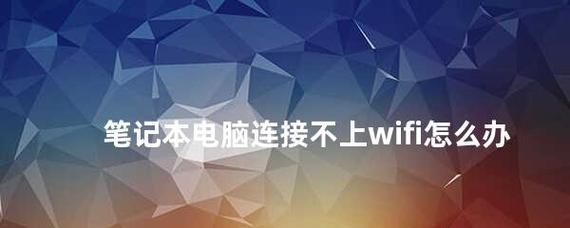 笔记本电脑连接不上wifi怎么办